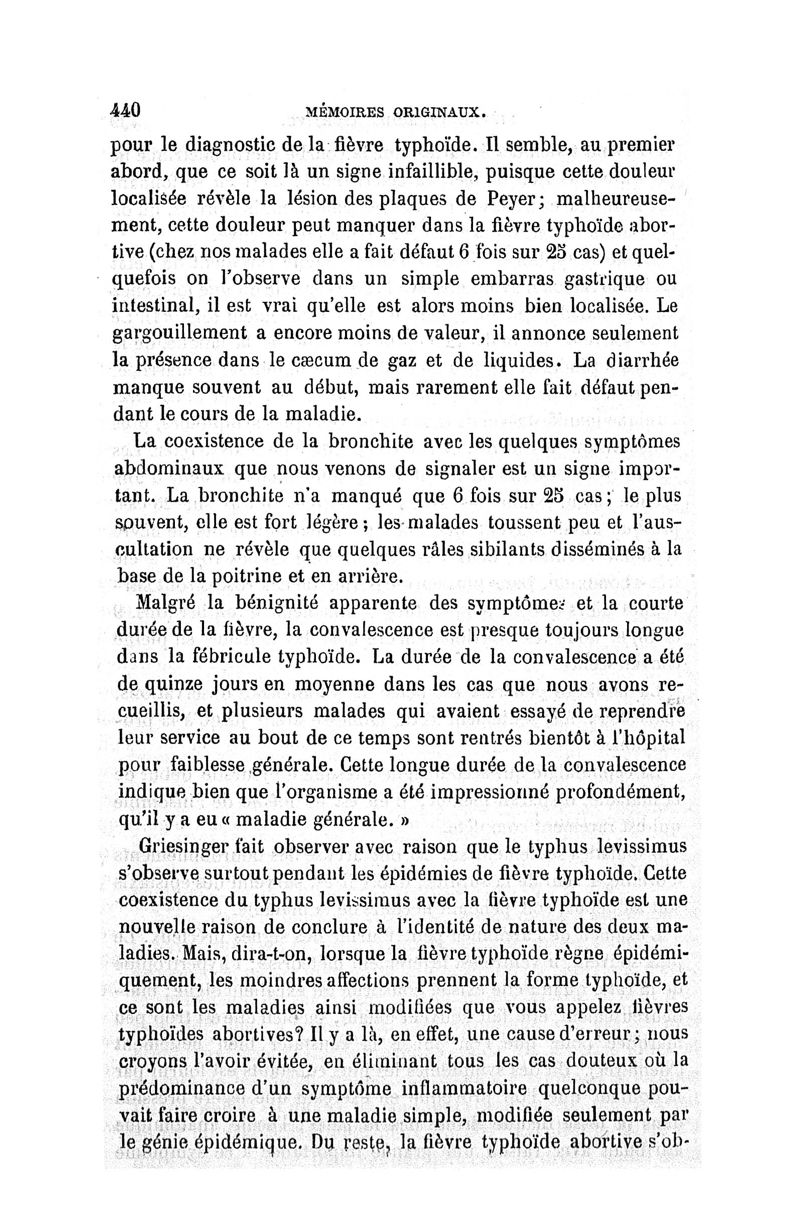 440 MÉMOIRES ORIGINAUX.

pour le diagnostic de la fièvre typhoïde. Il semble, au premier abord, que ce soit là un signe infaillible, puisque cette douleur localisée révèle la lésion des plaques de Peyer; malheureusement, cette douleur peut manquer dans la fièvre typhoïde abortive (chez nos malades elle a fait défaut 6 fois sur 25 cas) et quelquefois on l'observe dans un simple embarras gastrique ou intestinal, il est vrai qu'elle est alors moins bien localisée. Le gargouillement a encore moins de valeur, il annonce seulement la présence dans le cæcum de gaz et de liquides. La diarrhée manque souvent au début, mais rarement elle fait défaut pendant le cours de la maladie.

La coexistence de la bronchite avec les quelques symptômes abdominaux que nous venons de signaler est un signe important. La bronchite n'a manqué que 6 fois sur 25 cas; le plus souvent, elle est fort légère; les malades toussent peu et l'auscultation ne révèle que quelques râles sibilants disséminés à la base de la poitrine et en arrière.

Malgré la bénignité apparente des symptômes et la courte durée de la fièvre, la convalescence est presque toujours longue dans la fébricule typhoïde. La durée de la convalescence a été de quinze jours en moyenne dans les cas que nous avons recueillis, et plusieurs malades qui avaient essayé de reprendre leur service au bout de ce temps sont rentrés bientôt à l'hôpital pour faiblesse générale. Cette longue durée de la convalescence indique bien que l'organisme a été impressionné profondément, qu'il y a eu « maladie générale. »

Griesinger fait observer avec raison que le typhus levissimus s'observe surtout pendant les épidémies de fièvre typhoïde. Cette coexistence du typhus levissimus avec la fièvre typhoïde est une nouvelle raison de conclure à l'identité de nature des deux maladies. Mais, dira-t-on, lorsque la fièvre typhoïde règne épidémiquement, les moindres affections prennent la forme typhoïde, et ce sont les maladies ainsi modifiées que vous appelez fièvres typhoïdes abortives? Il y a là, en effet, une cause d'erreur; nous croyons l'avoir évitée, en éliminant tous les cas douteux où la prédominance d'un symptôme inflammatoire quelconque pouvait faire croire à une maladie simple, modifiée seulement par le génie épidémique. Du reste, la fièvre typhoïde abortive s'ob-